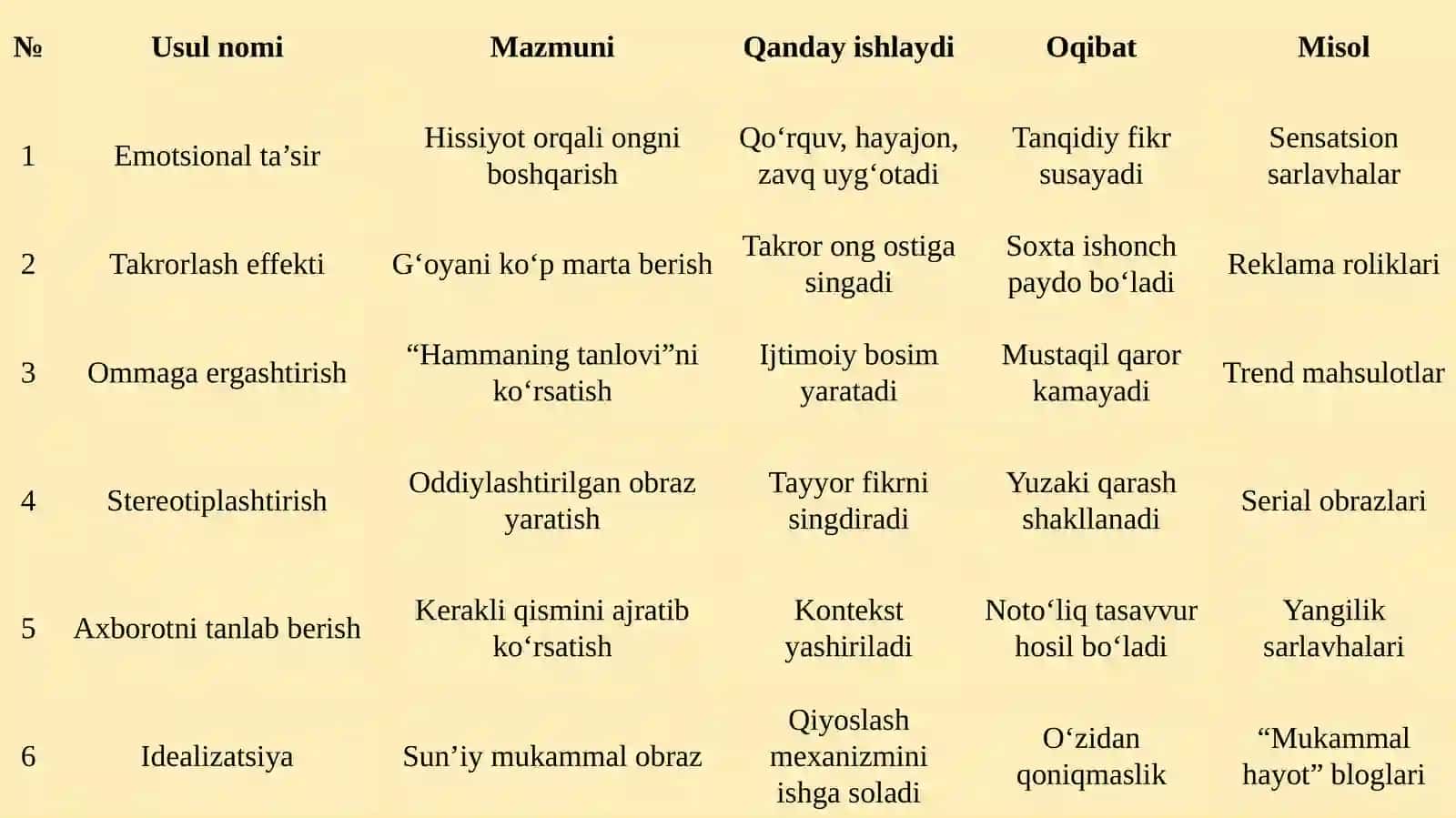 | № | Usul nomi | Mazmuni | Qanday ishlaydi | Oqibat | Misol |
|---|---|---|---|---|---|
| 1 | Emotsional ta’sir | Hissiyot orqali ongni boshqarish | Qo‘rquv, hayajon, zavq uyg‘otadi | Tanqidiy fikr susayadi | Sensatsion sarlavhalar |
| 2 | Takrorlash effekti | G‘oyani ko‘p marta berish | Takror ong ostiga singadi | Soxta ishonch paydo bo‘ladi | Reklama roliklari |
| 3 | Ommaga ergashtirish | “Hammaning tanlovi”ni ko‘rsatish | Ijtimoiy bosim yaratadi | Mustaqil qaror kamayadi | Trend mahsulotlar |
| 4 | Stereotiplashtirish | Oddiylashtirilgan obraz yaratish | Tayyor fikrni singdiradi | Yuzaki qarash shakllanadi | Serial obrazlari |
| 5 | Axborotni tanlab berish | Kerakli qismini ajratib ko‘rsatish | Kontekst yashiriladi | Noto‘liq tasavvur hosil bo‘ladi | Yangilik sarlavhalari |
| 6 | Idealizatsiya | Sun’iy mukammal obraz | Qiyoslash mexanizmini ishga soladi | O‘zidan qoniqmaslik | “Mukammal hayot” bloglari |